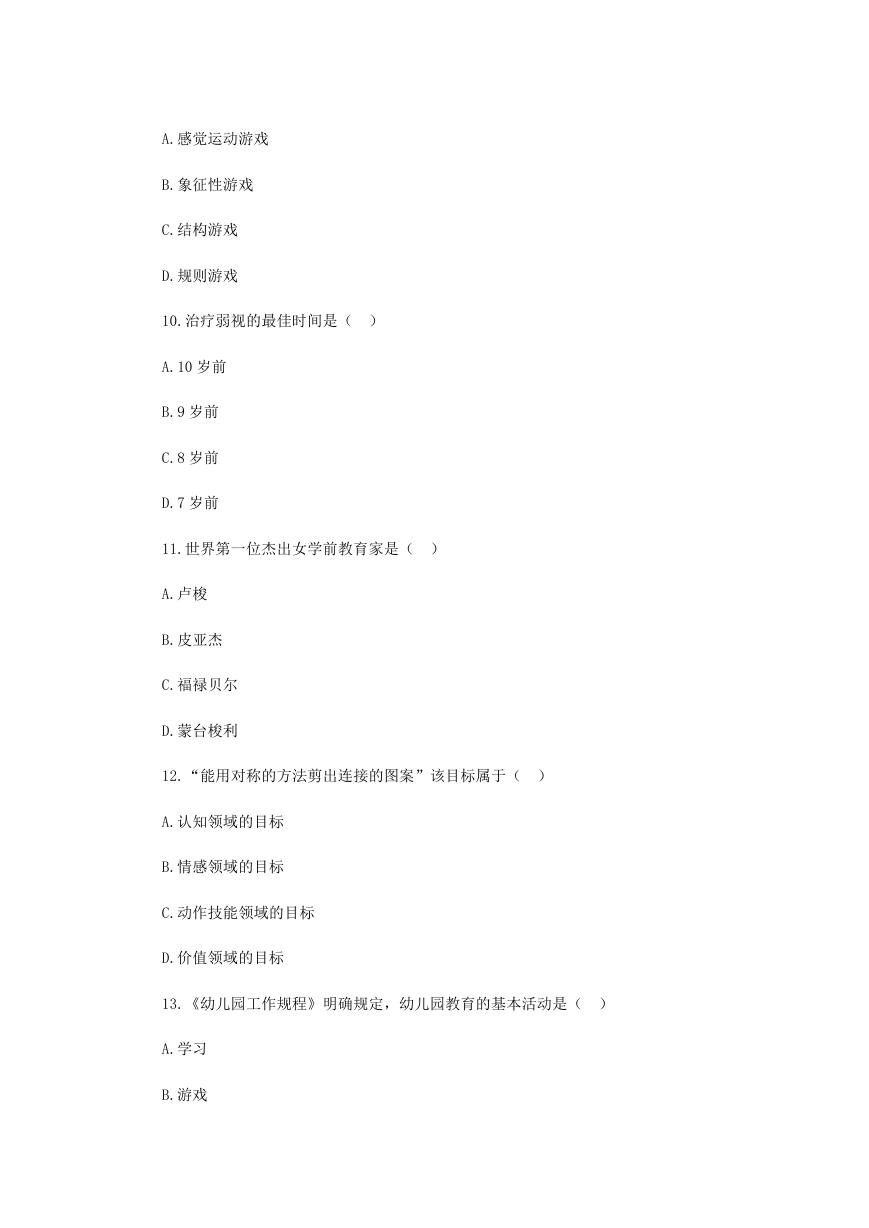 A.感觉运动游戏

B.象征性游戏

C.结构游戏

D.规则游戏

10.治疗弱视的最佳时间是（　）

A.10 岁前

B.9 岁前

C.8 岁前

D.7 岁前

11.世界第一位杰出女学前教育家是（　）

A.卢梭

B.皮亚杰

C.福禄贝尔

D.蒙台梭利

12.“能用对称的方法剪出连接的图案”该目标属于（　）

A.认知领域的目标

B.情感领域的目标

C.动作技能领域的目标

D.价值领域的目标

13.《幼儿园工作规程》明确规定，幼儿园教育的基本活动是（　）

A.学习

B.游戏